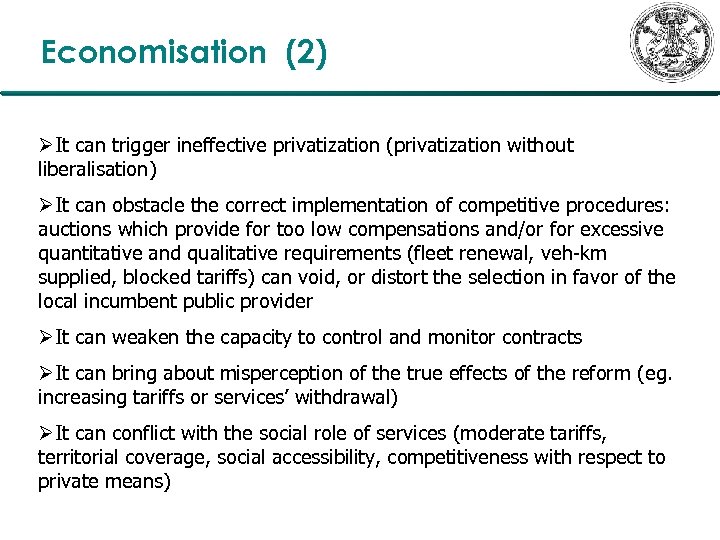 Economisation (2)

➢It can trigger ineffective privatization (privatization without liberalisation)

➢It can obstacle the correct implementation of competitive procedures: auctions which provide for too low compensations and/or for excessive quantitative and qualitative requirements (fleet renewal, veh-km supplied, blocked tariffs) can void, or distort the selection in favor of the local incumbent public provider

➢It can weaken the capacity to control and monitor contracts

➢It can bring about misperception of the true effects of the reform (eg. increasing tariffs or services' withdrawal)

➢It can conflict with the social role of services (moderate tariffs, territorial coverage, social accessibility, competitiveness with respect to private means)